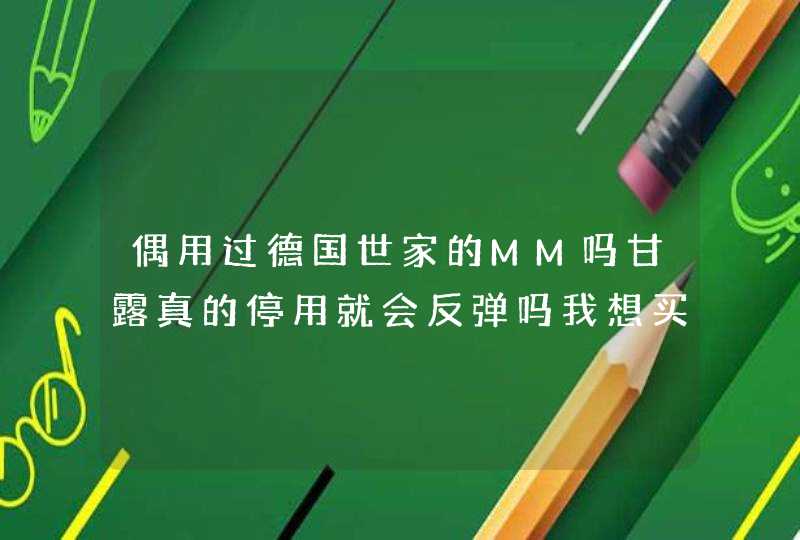 偶用过德国世家的MM吗甘露真的停用就会反弹吗我想买